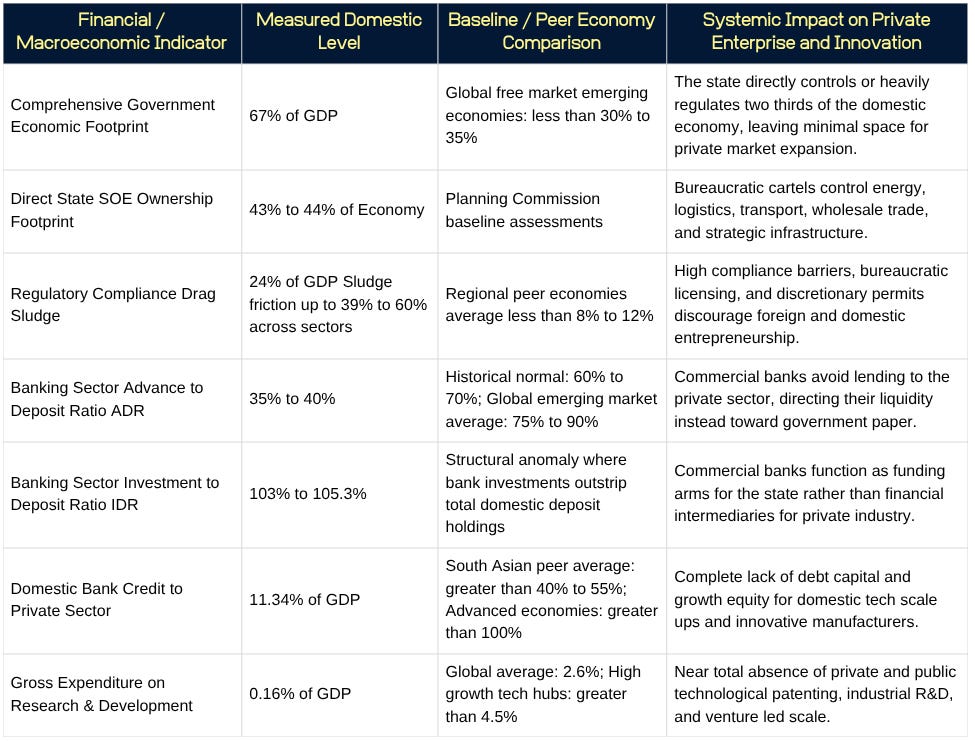 | Financial / Macroeconomic Indicator | Measured Domestic Level | Baseline / Peer Economy Comparison | Systemic Impact on Private Enterprise and Innovation |
|---|---|---|---|
| Comprehensive Government Economic Footprint | 67% of GDP | Global free market emerging economies: less than 30% to 35% | The state directly controls or heavily regulates two thirds of the domestic economy, leaving minimal space for private market expansion. |
| Direct State SOE Ownership Footprint | 43% to 44% of Economy | Planning Commission baseline assessments | Bureaucratic cartels control energy, logistics, transport, wholesale trade, and strategic infrastructure. |
| Regulatory Compliance Drag Sludge | 24% of GDP Sludge friction up to 39% to 60% across sectors | Regional peer economies average less than 8% to 12% | High compliance barriers, bureaucratic licensing, and discretionary permits discourage foreign and domestic entrepreneurship. |
| Banking Sector Advance to Deposit Ratio ADR | 35% to 40% | Historical normal: 60% to 70%; Global emerging market average: 75% to 90% | Commercial banks avoid lending to the private sector, directing their liquidity instead toward government paper. |
| Banking Sector Investment to Deposit Ratio IDR | 103% to 105.3% | Structural anomaly where bank investments outstrip total domestic deposit holdings | Commercial banks function as funding arms for the state rather than financial intermediaries for private industry. |
| Domestic Bank Credit to Private Sector | 11.34% of GDP | South Asian peer average: greater than 40% to 55%; Advanced economies: greater than 100% | Complete lack of debt capital and growth equity for domestic tech scale ups and innovative manufacturers. |
| Gross Expenditure on Research & Development | 0.16% of GDP | Global average: 2.6%; High growth tech hubs: greater than 4.5% | Near total absence of private and public technological patenting, industrial R&D, and venture led scale. |